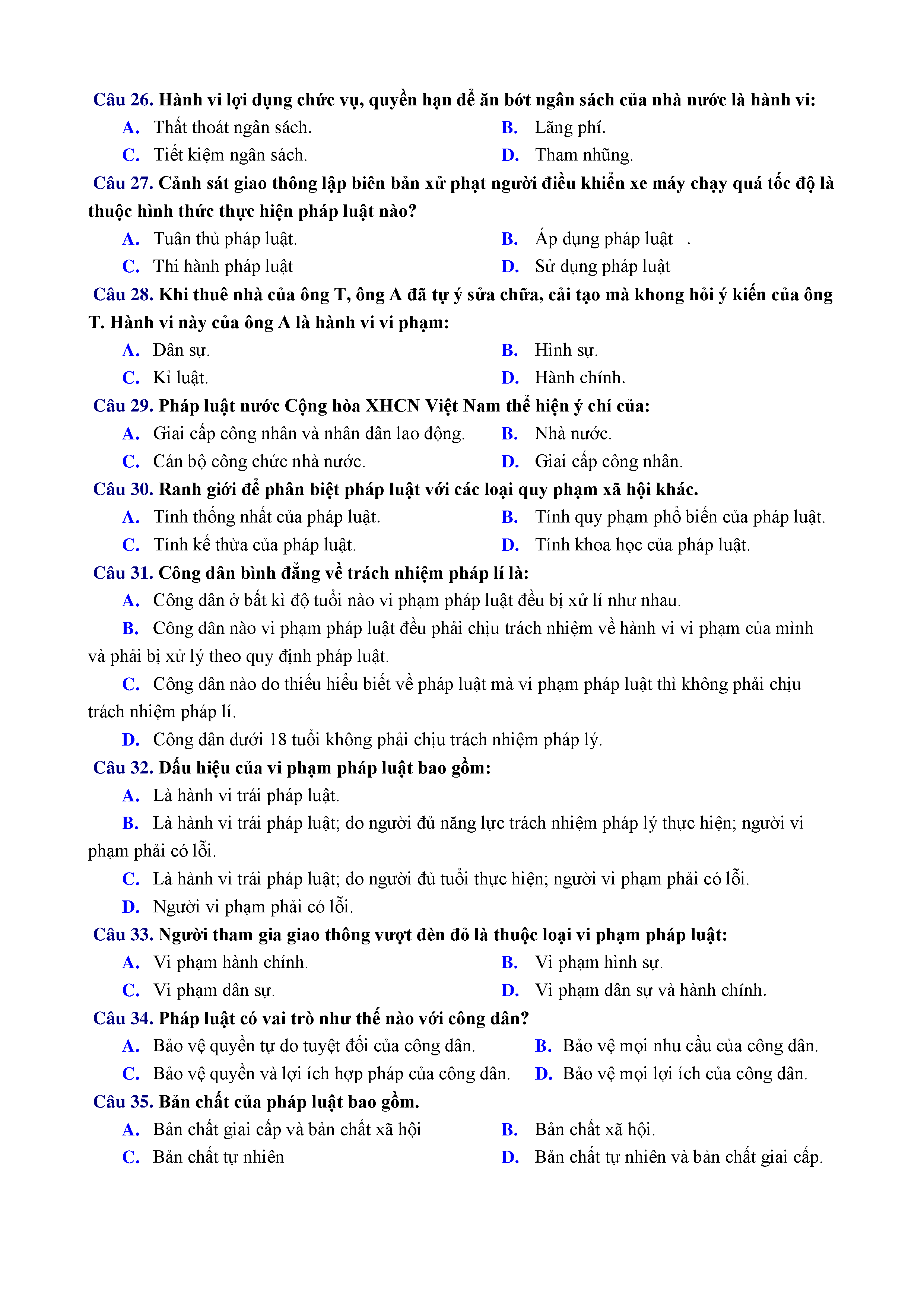 Câu 26. Hành vi lợi dụng chức vụ, quyền hạn để ăn bớt ngân sách của nhà nước là hành vi:
A. Thất thoát ngân sách.
B. Lãng phí.
C. Tiết kiệm ngân sách.
D. Tham nhũng.

Câu 27. Cảnh sát giao thông lập biên bản xử phạt người điều khiển xe máy chạy quá tốc độ là thuộc hình thức thực hiện pháp luật nào?
A. Tuân thủ pháp luật.
B. Áp dụng pháp luật .
C. Thi hành pháp luật
D. Sử dụng pháp luật

Câu 28. Khi thuê nhà của ông T, ông A đã tự ý sửa chữa, cải tạo mà khong hỏi ý kiến của ông T. Hành vi này của ông A là hành vi vi phạm:
A. Dân sự.
B. Hình sự.
C. Kỉ luật.
D. Hành chính.

Câu 29. Pháp luật nước Cộng hòa XHCN Việt Nam thể hiện ý chí của:
A. Giai cấp công nhân và nhân dân lao động.
B. Nhà nước.
C. Cán bộ công chức nhà nước.
D. Giai cấp công nhân.

Câu 30. Ranh giới để phân biệt pháp luật với các loại quy phạm xã hội khác.
A. Tính thống nhất của pháp luật.
B. Tính quy phạm phổ biến của pháp luật.
C. Tính kế thừa của pháp luật.
D. Tính khoa học của pháp luật.

Câu 31. Công dân bình đẳng về trách nhiệm pháp lí là:
A. Công dân ở bất kì độ tuổi nào vi phạm pháp luật đều bị xử lí như nhau.
B. Công dân nào vi phạm pháp luật đều phải chịu trách nhiệm về hành vi vi phạm của mình và phải bị xử lý theo quy định pháp luật.
C. Công dân nào do thiếu hiểu biết về pháp luật mà vi phạm pháp luật thì không phải chịu trách nhiệm pháp lí.
D. Công dân dưới 18 tuổi không phải chịu trách nhiệm pháp lý.

Câu 32. Dấu hiệu của vi phạm pháp luật bao gồm:
A. Là hành vi trái pháp luật.
B. Là hành vi trái pháp luật; do người đủ năng lực trách nhiệm pháp lý thực hiện; người vi phạm phải có lỗi.
C. Là hành vi trái pháp luật; do người đủ tuổi thực hiện; người vi phạm phải có lỗi.
D. Người vi phạm phải có lỗi.

Câu 33. Người tham gia giao thông vượt đèn đỏ là thuộc loại vi phạm pháp luật:
A. Vi phạm hành chính.
B. Vi phạm hình sự.
C. Vi phạm dân sự.
D. Vi phạm dân sự và hành chính.

Câu 34. Pháp luật có vai trò như thế nào với công dân?
A. Bảo vệ quyền tự do tuyệt đối của công dân.
B. Bảo vệ mọi nhu cầu của công dân.
C. Bảo vệ quyền và lợi ích hợp pháp của công dân.
D. Bảo vệ mọi lợi ích của công dân.

Câu 35. Bản chất của pháp luật bao gồm.
A. Bản chất giai cấp và bản chất xã hội
B. Bản chất xã hội.
C. Bản chất tự nhiên
D. Bản chất tự nhiên và bản chất giai cấp.